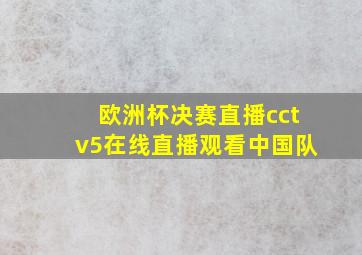 欧洲杯决赛直播cctv5在线直播观看中国队